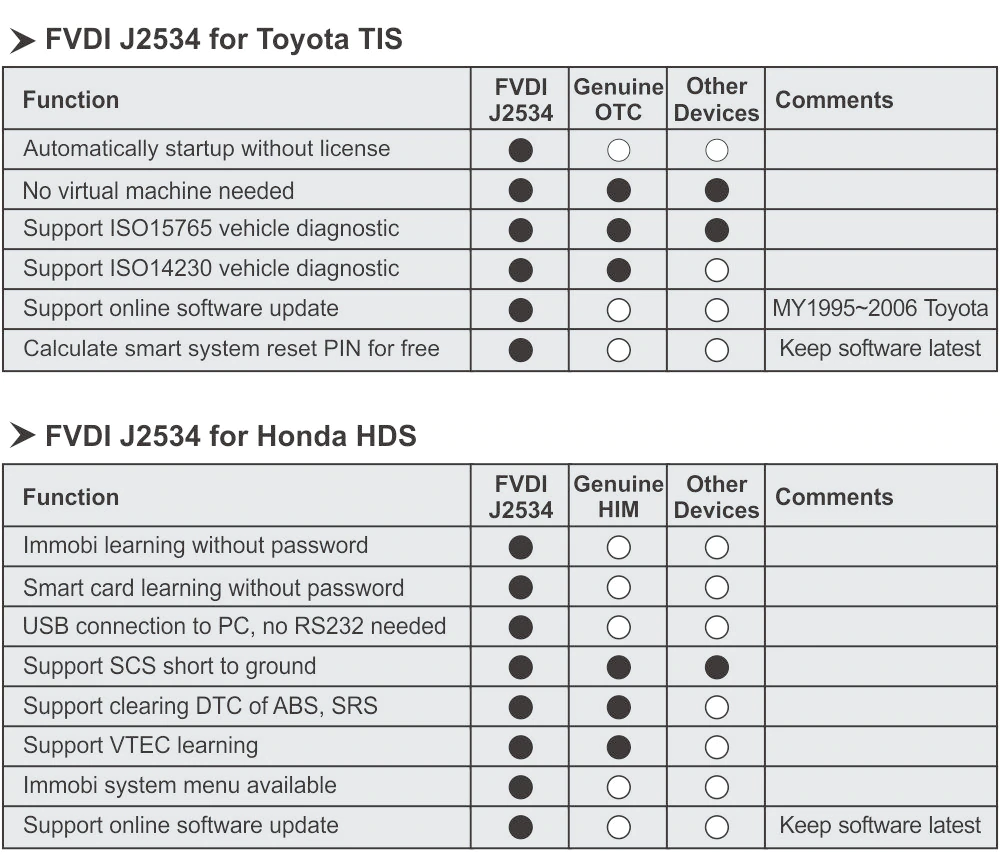 ➤ FVDI J2534 for Toyota TIS

| Function | FVDI J2534 | Genuine OTC | Other Devices | Comments |
|---|---|---|---|---|
| Automatically startup without license | ● | ○ | ○ | |
| No virtual machine needed | ● | ● | ● | |
| Support ISO15765 vehicle diagnostic | ● | ● | ● | |
| Support ISO14230 vehicle diagnostic | ● | ● | ○ | |
| Support online software update | ● | ○ | ○ | MY1995~2006 Toyota |
| Calculate smart system reset PIN for free | ● | ○ | ○ | Keep software latest |

➤ FVDI J2534 for Honda HDS

| Function | FVDI J2534 | Genuine HIM | Other Devices | Comments |
|---|---|---|---|---|
| Immobi learning without password | ● | ○ | ○ | |
| Smart card learning without password | ● | ○ | ○ | |
| USB connection to PC, no RS232 needed | ● | ○ | ○ | |
| Support SCS short to ground | ● | ● | ● | |
| Support clearing DTC of ABS, SRS | ● | ● | ○ | |
| Support VTEC learning | ● | ● | ○ | |
| Immobi system menu available | ● | ○ | ○ | |
| Support online software update | ● | ○ | ○ | Keep software latest |